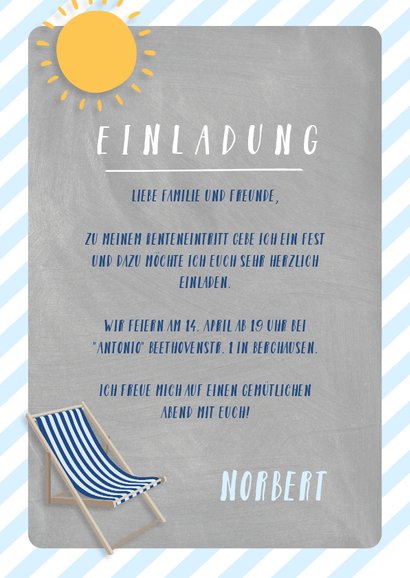 EINLADUNG

LIEBE FAMILIE UND FREUNDE,

ZU MEINEM RENTENEINTRITT GEBE ICH EIN FEST UND DAZU MÖCHTE ICH EUCH SEHR HERZLICH EINLADEN.

WIR FEIERN AM 14. APRIL AB 19 UHR BEI "ANTONIO" BEETHOVENSTR. 1 IN BERGHAUSEN.

ICH FREUE MICH AUF EINEN GEMÜTLICHEN ABEND MIT EUCH!

NORBERT